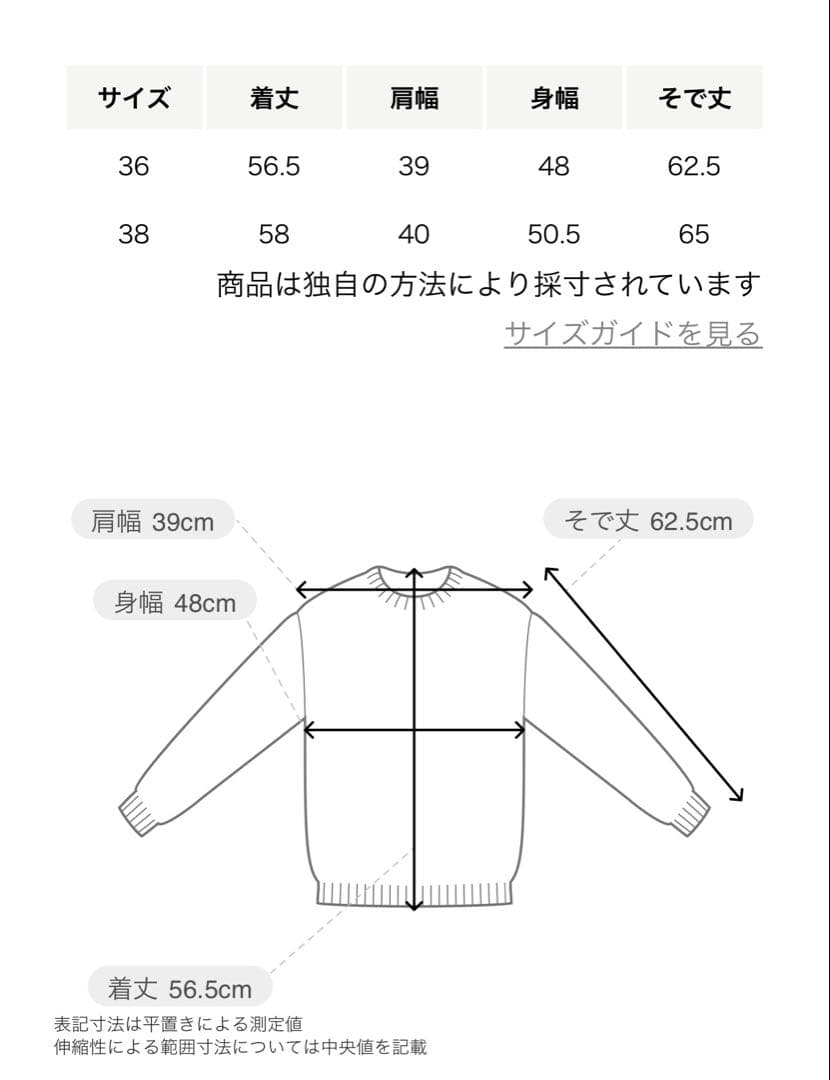 | サイズ | 着丈 | 肩幅 | 身幅 | そで丈 |
|---|---|---|---|---|
| 36 | 56.5 | 39 | 48 | 62.5 |
| 38 | 58 | 40 | 50.5 | 65 |

商品は独自の方法により採寸されています

サイズガイドを見る

肩幅 39cm

そで丈 62.5cm

身幅 48cm

着丈 56.5cm

表記寸法は平置きによる測定値
伸縮性による範囲寸法については中央値を記載